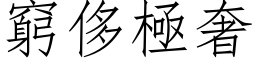 窮侈極奢